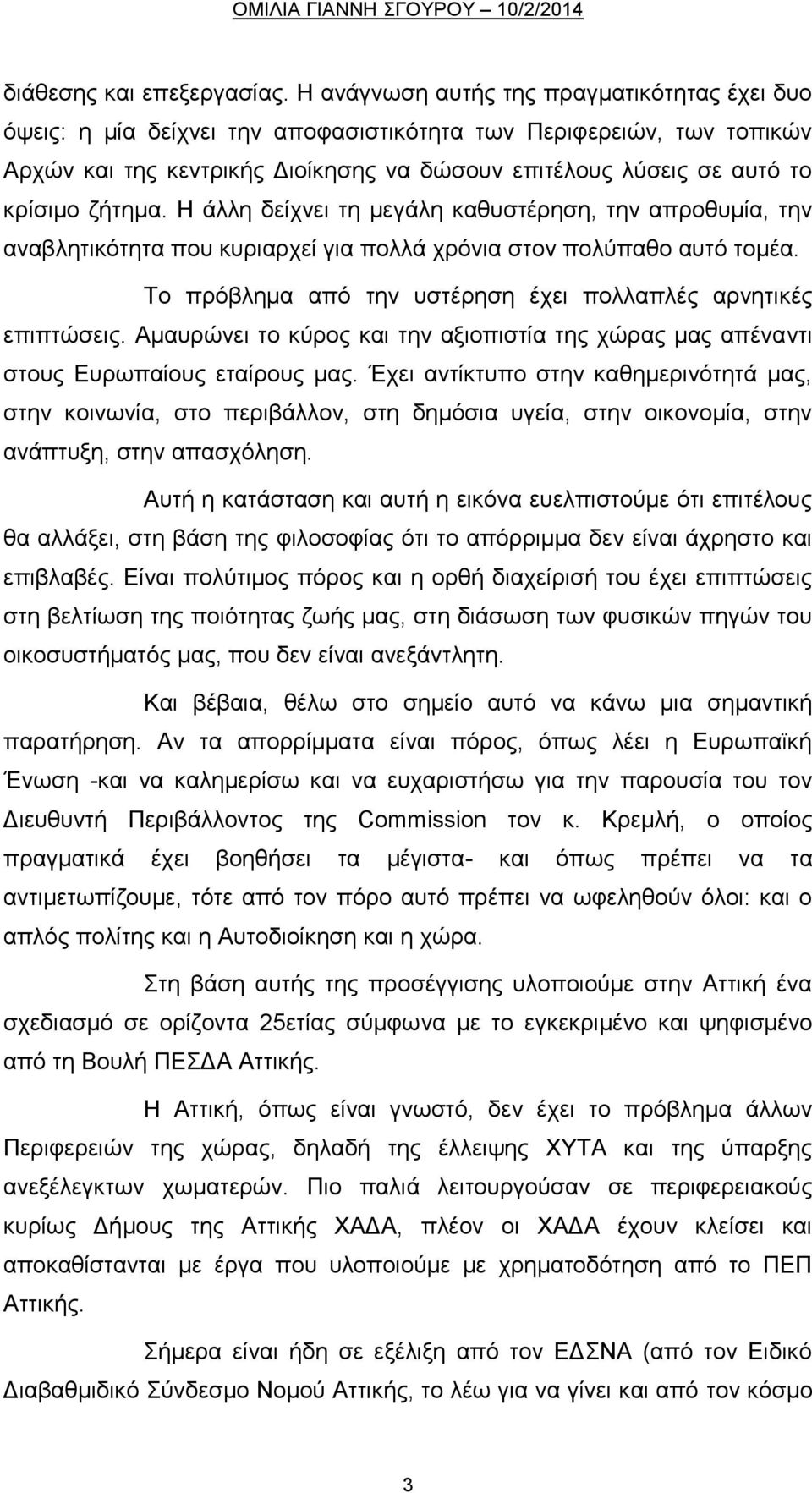 ΟΜΙΛΙΑ ΓΙΑΝΝΗ ΣΓΟΥΡΟΥ – 10/2/2014

διάθεσης και επεξεργασίας. Η ανάγνωση αυτής της πραγματικότητας έχει δυο όψεις: η μία δείχνει την αποφασιστικότητα των Περιφερειών, των τοπικών Αρχών και της κεντρικής Διοίκησης να δώσουν επιτέλους λύσεις σε αυτό το κρίσιμο ζήτημα. Η άλλη δείχνει τη μεγάλη καθυστέρηση, την απροθυμία, την αναβλητικότητα που κυριαρχεί για πολλά χρόνια στον πολύπαθο αυτό τομέα.

Το πρόβλημα από την υστέρηση έχει πολλαπλές αρνητικές επιπτώσεις. Αμαυρώνει το κύρος και την αξιοπιστία της χώρας μας απέναντι στους Ευρωπαίους εταίρους μας. Έχει αντίκτυπο στην καθημερινότητά μας, στην κοινωνία, στο περιβάλλον, στη δημόσια υγεία, στην οικονομία, στην ανάπτυξη, στην απασχόληση.

Αυτή η κατάσταση και αυτή η εικόνα ευελπιστούμε ότι επιτέλους θα αλλάξει, στη βάση της φιλοσοφίας ότι το απόρριμμα δεν είναι άχρηστο και επιβλαβές. Είναι πολύτιμος πόρος και η ορθή διαχείρισή του έχει επιπτώσεις στη βελτίωση της ποιότητας ζωής μας, στη διάσωση των φυσικών πηγών του οικοσυστήματός μας, που δεν είναι ανεξάντλητη.

Και βέβαια, θέλω στο σημείο αυτό να κάνω μια σημαντική παρατήρηση. Αν τα απορρίμματα είναι πόρος, όπως λέει η Ευρωπαϊκή Ένωση -και να καλημερίσω και να ευχαριστήσω για την παρουσία του τον Διευθυντή Περιβάλλοντος της Commission τον κ. Κρεμλή, ο οποίος πραγματικά έχει βοηθήσει τα μέγιστα- και όπως πρέπει να τα αντιμετωπίζουμε, τότε από τον πόρο αυτό πρέπει να ωφεληθούν όλοι: και ο απλός πολίτης και η Αυτοδιοίκηση και η χώρα.

Στη βάση αυτής της προσέγγισης υλοποιούμε στην Αττική ένα σχεδιασμό σε ορίζοντα 25ετίας σύμφωνα με το εγκεκριμένο και ψηφισμένο από τη Βουλή ΠΕΣΔΑ Αττικής.

Η Αττική, όπως είναι γνωστό, δεν έχει το πρόβλημα άλλων Περιφερειών της χώρας, δηλαδή της έλλειψης ΧΥΤΑ και της ύπαρξης ανεξέλεγκτων χωματερών. Πιο παλιά λειτουργούσαν σε περιφερειακούς κυρίως Δήμους της Αττικής ΧΑΔΑ, πλέον οι ΧΑΔΑ έχουν κλείσει και αποκαθίστανται με έργα που υλοποιούμε με χρηματοδότηση από το ΠΕΠ Αττικής.

Σήμερα είναι ήδη σε εξέλιξη από τον ΕΔΣΝΑ (από τον Ειδικό Διαβαθμιδικό Σύνδεσμο Νομού Αττικής, το λέω για να γίνει και από τον κόσμο

3